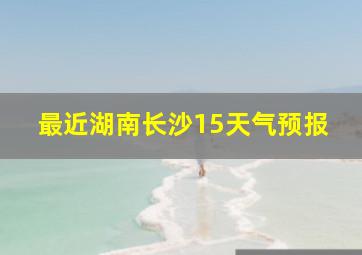 最近湖南长沙15天气预报